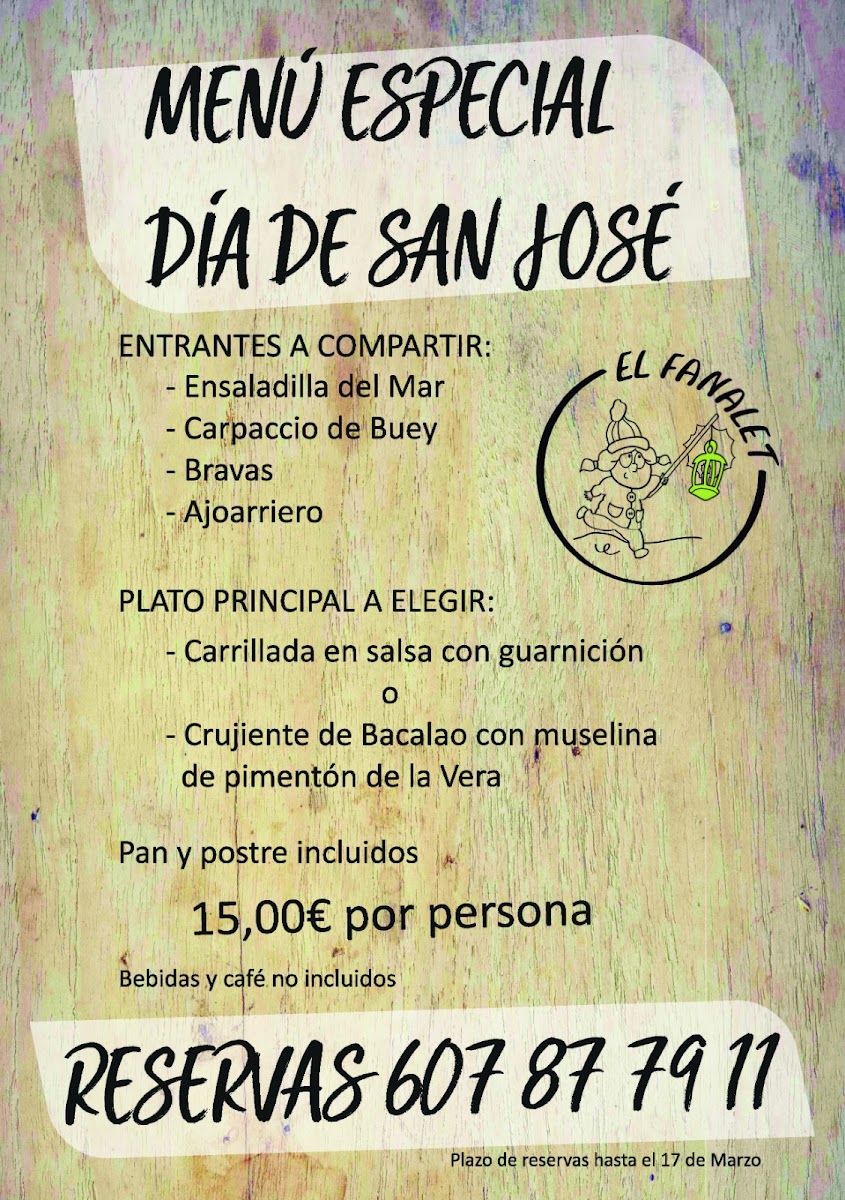 MENÚ ESPECIAL
DÍA DE SAN JOSÉ

ENTRANTES A COMPARTIR:
- Ensaladilla del Mar
- Carpaccio de Buey
- Bravas
- Ajoarriero

EL FANALET

PLATO PRINCIPAL A ELEGIR:
- Carrillada en salsa con guarnición
o
- Crujiente de Bacalao con muselina de pimentón de la Vera

Pan y postre incluidos

15,00€ por persona

Bebidas y café no incluidos

RESERVAS 607 87 79 11

Plazo de reservas hasta el 17 de Marzo